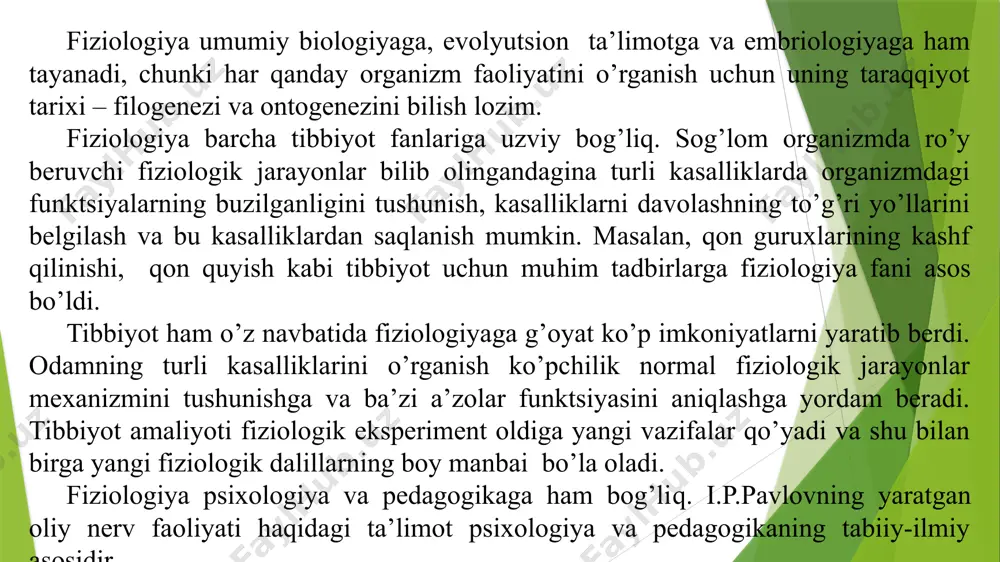 Fiziologiya umumiy biologiyaga, evolyutsion ta’limotga va embriologiyaga ham tayanadi, chunki har qanday organizm faoliyatini o’rganish uchun uning taraqqiyot tarixi – filogenezi va ontogenezini bilish lozim.

Fiziologiya barcha tibbiyot fanlariga uzviy bog’liq. Sog’lom organizmda ro’y beruvchi fiziologik jarayonlar bilib olingandagina turli kasalliklarda organizmdagi funktsiyalarning buzilganligini tushunish, kasalliklarni davolashning to’g’ri yo’llarini belgilash va bu kasalliklardan saqlanish mumkin. Masalan, qon guruxlarining kashf qilinishi, qon quyish kabi tibbiyot uchun muhim tadbirlarga fiziologiya fani asos bo’ldi.

Tibbiyot ham o’z navbatida fiziologiyaga g’oyat ko’p imkoniyatlarni yaratib berdi. Odamning turli kasalliklarini o’rganish ko’pchilik normal fiziologik jarayonlar mexanizmini tushunishga va ba’zi a’zolar funktsiyasini aniqlashga yordam beradi. Tibbiyot amaliyoti fiziologik eksperiment oldiga yangi vazifalar qo’yadi va shu bilan birga yangi fiziologik dalillarning boy manbai bo’la oladi.

Fiziologiya psixologiya va pedagogikaga ham bog’liq. I.P.Pavlovning yaratgan oliy nerv faoliyati haqidagi ta’limot psixologiya va pedagogikaning tabiiy-ilmiy asosidir.